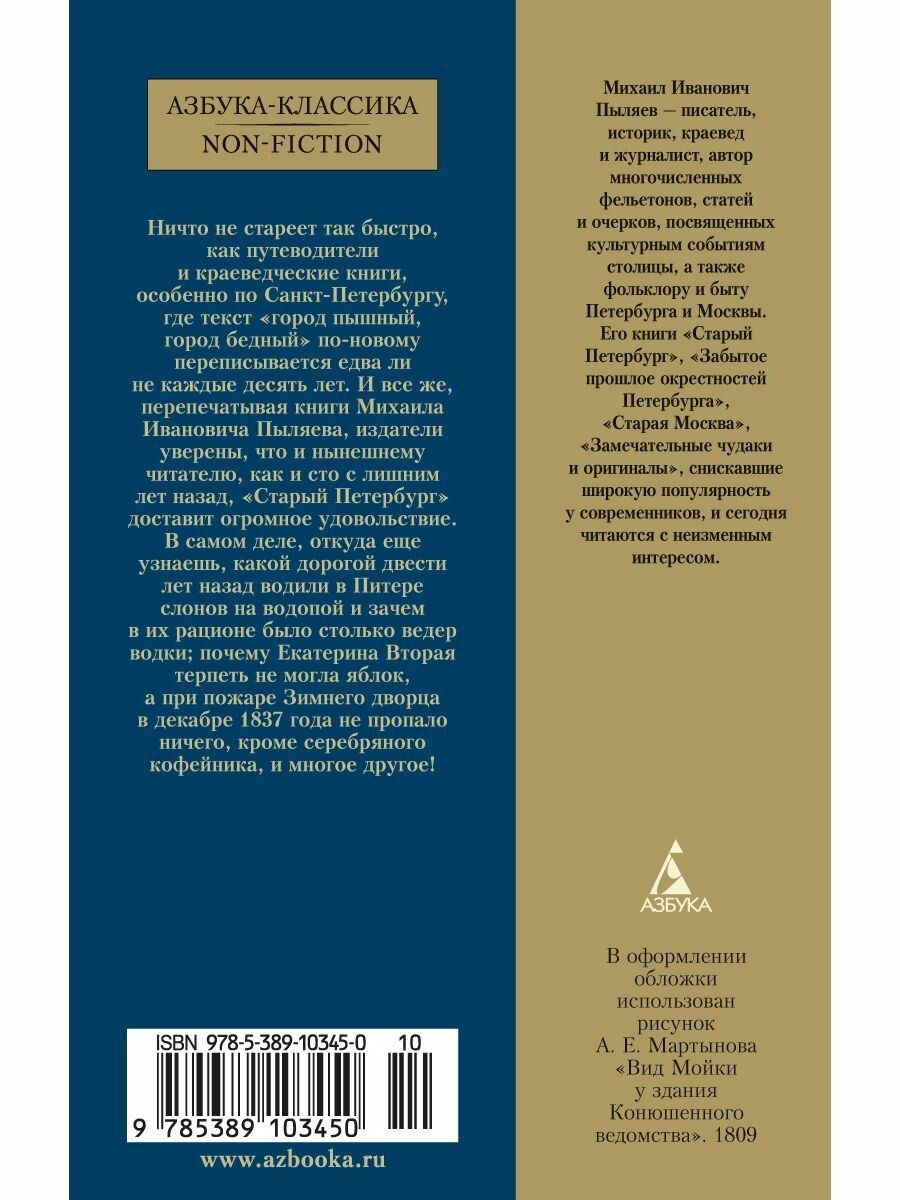 АЗБУКА-КЛАССИКА
NON-FICTION

Ничто не стареет так быстро, как путеводители и краеведческие книги, особенно по Санкт-Петербургу, где текст «город пышный, город бедный» по-новому переписывается едва ли не каждые десять лет. И все же, перепечатывая книги Михаила Ивановича Пыляева, издатели уверены, что и нынешнему читателю, как и сто с лишним лет назад, «Старый Петербург» доставит огромное удовольствие. В самом деле, откуда еще узнаешь, какой дорогой двести лет назад водили в Питере слонов на водопой и зачем в их рационе было столько ведер водки; почему Екатерина Вторая терпеть не могла яблок, а при пожаре Зимнего дворца в декабре 1837 года не пропало ничего, кроме серебряного кофейника, и многое другое!

ISBN 978-5-389-10345-0 10

9 785389 103450

www.azbooka.ru

Михаил Иванович Пыляев — писатель, историк, краевед и журналист, автор многочисленных фельетонов, статей и очерков, посвященных культурным событиям столицы, а также фольклору и быту Петербурга и Москвы. Его книги «Старый Петербург», «Забытое прошлое окрестностей Петербурга», «Старая Москва», «Замечательные чудаки и оригиналы», снискавшие широкую популярность у современников, и сегодня читаются с неизменным интересом.

АЗБУКА

В оформлении обложки использован рисунок А. Е. Мартынова «Вид Мойки у здания Конюшенного ведомства». 1809